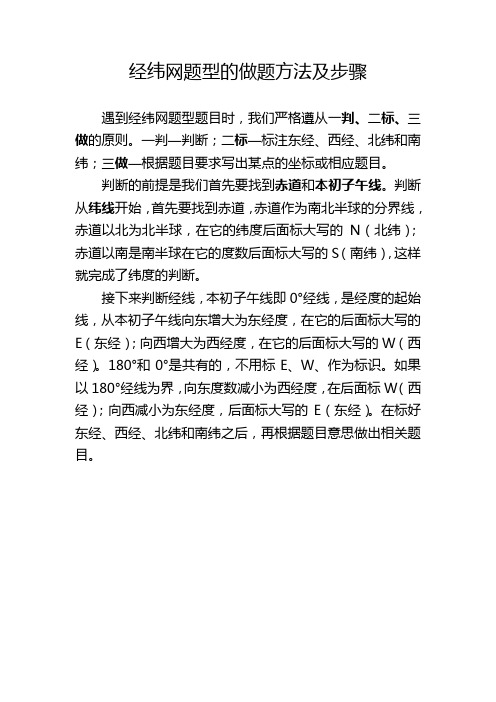 经纬网题型的做题方法及步骤

遇到经纬网题型题目时，我们严格遵从一判、二标、三做的原则。一判—判断；二标—标注东经、西经、北纬和南纬；三做—根据题目要求写出某点的坐标或相应题目。

判断的前提是我们首先要找到赤道和本初子午线。判断从纬线开始，首先要找到赤道，赤道作为南北半球的分界线，赤道以北为北半球，在它的纬度后面标大写的 N（北纬）；赤道以南是南半球在它的度数后面标大写的 S（南纬），这样就完成了纬度的判断。

接下来判断经线，本初子午线即 0°经线，是经度的起始线，从本初子午线向东增大为东经度，在它的后面标大写的 E（东经）；向西增大为西经度，在它的后面标大写的 W（西经）。180°和 0°是共有的，不用标 E、W、作为标识。如果以 180°经线为界，向东度数减小为西经度，在后面标 W（西经）；向西减小为东经度，后面标大写的 E（东经）。在标好东经、西经、北纬和南纬之后，再根据题目意思做出相关题目。